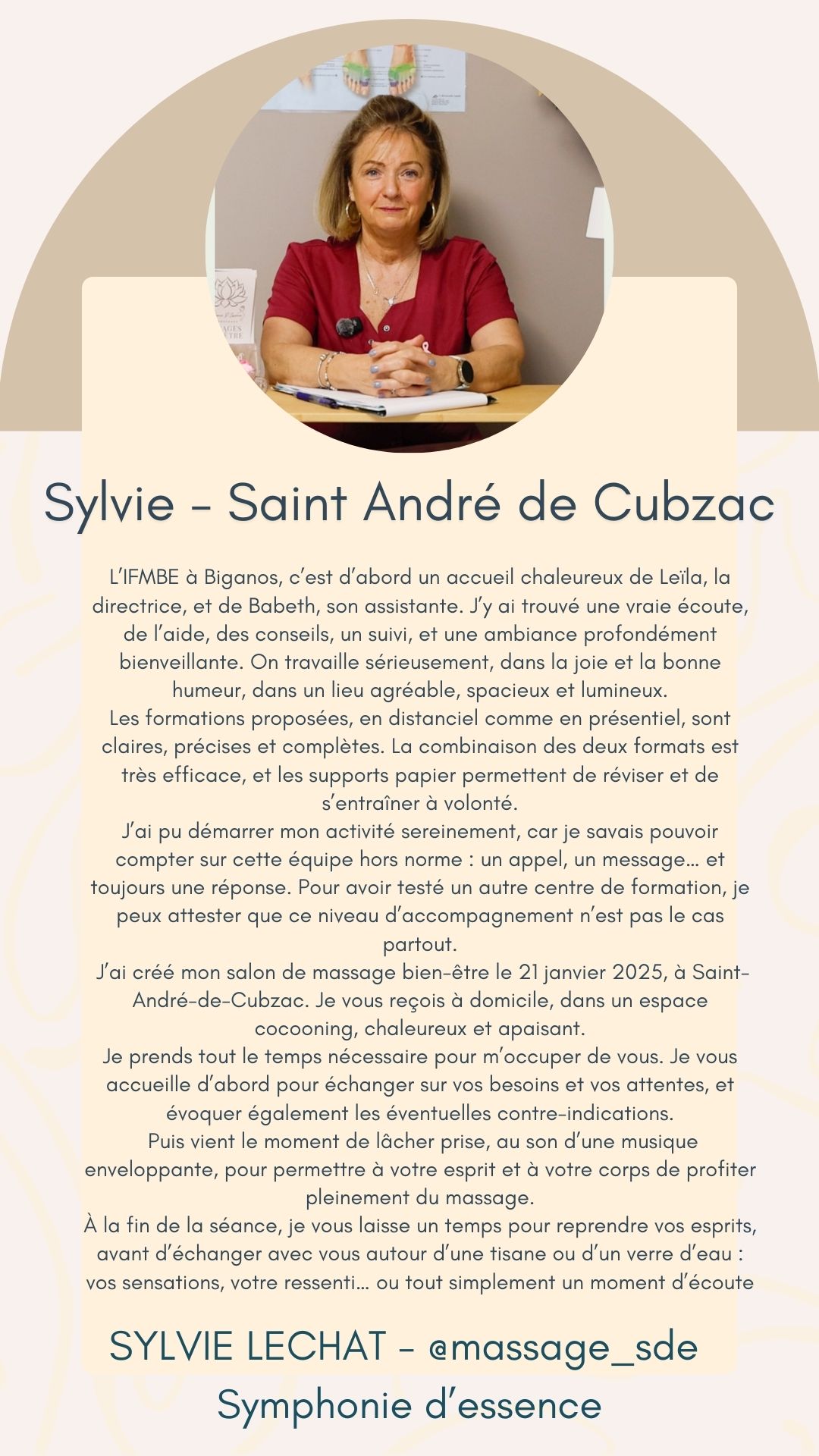 Sylvie - Saint André de Cubzac

L'IFMBE à Biganos, c'est d'abord un accueil chaleureux de Leïla, la directrice, et de Babeth, son assistante. J'y ai trouvé une vraie écoute, de l'aide, des conseils, un suivi, et une ambiance profondément bienveillante. On travaille sérieusement, dans la joie et la bonne humeur, dans un lieu agréable, spacieux et lumineux.
Les formations proposées, en distanciel comme en présentiel, sont claires, précises et complètes. La combinaison des deux formats est très efficace, et les supports papier permettent de réviser et de s'entraîner à volonté.
J'ai pu démarrer mon activité sereinement, car je savais pouvoir compter sur cette équipe hors norme : un appel, un message… et toujours une réponse. Pour avoir testé un autre centre de formation, je peux attester que ce niveau d'accompagnement n'est pas le cas partout.
J'ai créé mon salon de massage bien-être le 21 janvier 2025, à Saint-André-de-Cubzac. Je vous reçois à domicile, dans un espace cocooning, chaleureux et apaisant.
Je prends tout le temps nécessaire pour m'occuper de vous. Je vous accueille d'abord pour échanger sur vos besoins et vos attentes, et évoquer également les éventuelles contre-indications.
Puis vient le moment de lâcher prise, au son d'une musique enveloppante, pour permettre à votre esprit et à votre corps de profiter pleinement du massage.
À la fin de la séance, je vous laisse un temps pour reprendre vos esprits, avant d'échanger avec vous autour d'une tisane ou d'un verre d'eau : vos sensations, votre ressenti… ou tout simplement un moment d'écoute

SYLVIE LECHAT - @massage_sde
Symphonie d'essence